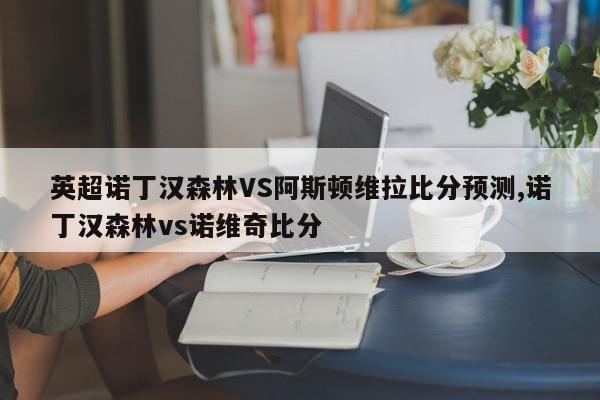 英超诺丁汉森林VS阿斯顿维拉比分预测,诺丁汉森林vs诺维奇比分